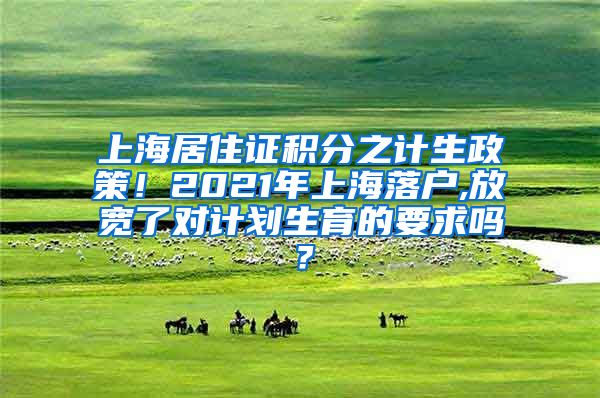 上海居住证积分之计生政策！2021年上海落户,放宽了对计划生育的要求吗？